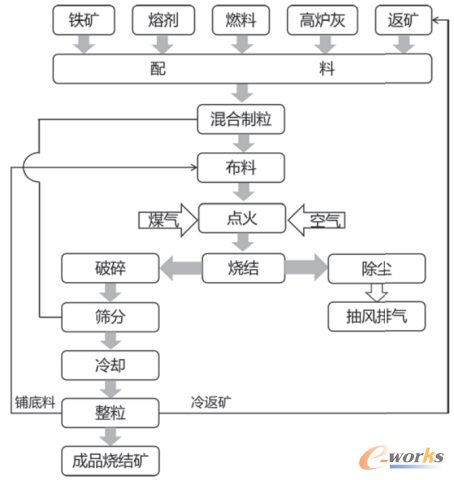 铁矿
熔剂
燃料
高炉灰
返矿
配 料
混合制粒
布料
煤气
点火
空气
破碎
烧结
除尘
筛分
抽风排气
冷却
铺底料
整粒
冷返矿
成品烧结矿
e-works